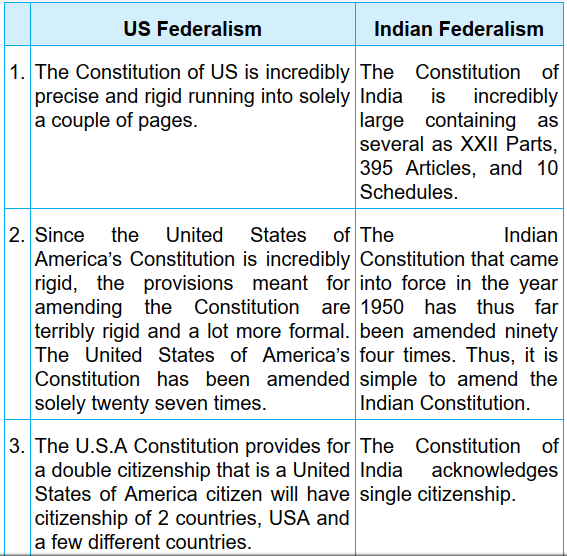 | | US Federalism | Indian Federalism |
|---|---|---|
| 1. | The Constitution of US is incredibly precise and rigid running into solely a couple of pages. | The Constitution of India is incredibly large containing as several as XXII Parts, 395 Articles, and 10 Schedules. |
| 2. | Since the United States of America's Constitution is incredibly rigid, the provisions meant for amending the Constitution are terribly rigid and a lot more formal. The United States of America's Constitution has been amended solely twenty seven times. | The Indian Constitution that came into force in the year 1950 has thus far been amended ninety four times. Thus, it is simple to amend the Indian Constitution. |
| 3. | The U.S.A Constitution provides for a double citizenship that is a United States of America citizen will have citizenship of 2 countries, USA and a few different countries. | The Constitution of India acknowledges single citizenship. |